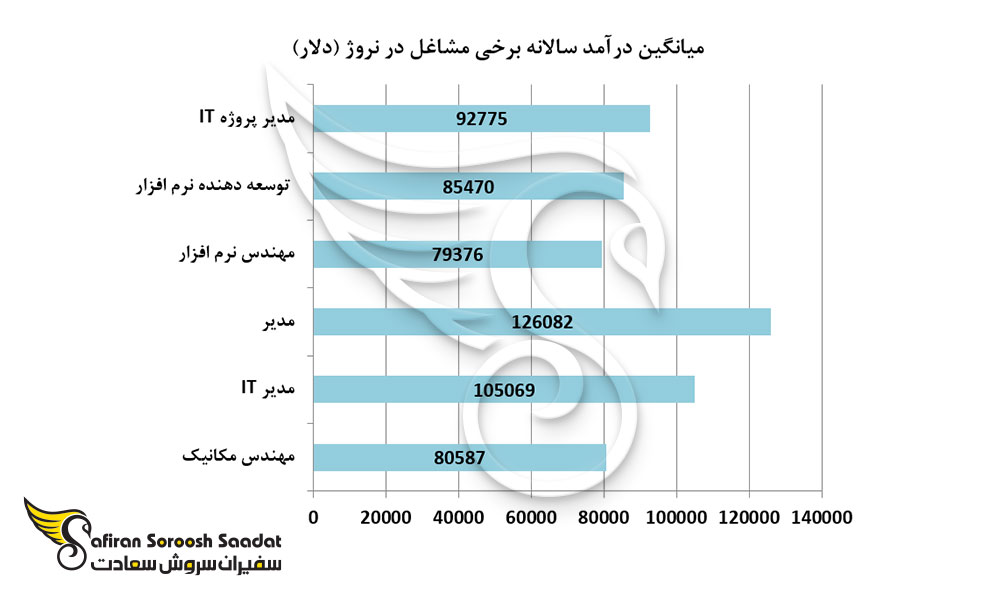 میانگین درآمد سالانه برخی مشاغل در نروژ (دلار)

مدیر پروژه IT
92775

توسعه دهنده نرم افزار
85470

مهندس نرم افزار
79376

مدیر
126082

مدیر IT
105069

مهندس مکانیک
80587

0 20000 40000 60000 80000 100000 120000 140000

Safiran Soroosh Saadat
سفیران سروش سعادت